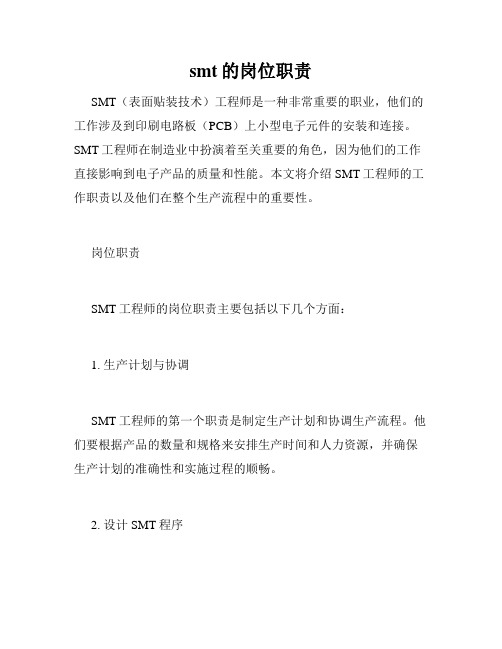 smt 的岗位职责

SMT（表面贴装技术）工程师是一种非常重要的职业，他们的工作涉及到印刷电路板（PCB）上小型电子元件的安装和连接。SMT 工程师在制造业中扮演着至关重要的角色，因为他们的工作直接影响到电子产品的质量和性能。本文将介绍 SMT 工程师的工作职责以及他们在整个生产流程中的重要性。

岗位职责

SMT 工程师的岗位职责主要包括以下几个方面：

1. 生产计划与协调

SMT 工程师的第一个职责是制定生产计划和协调生产流程。他们要根据产品的数量和规格来安排生产时间和人力资源，并确保生产计划的准确性和实施过程的顺畅。

2. 设计 SMT 程序